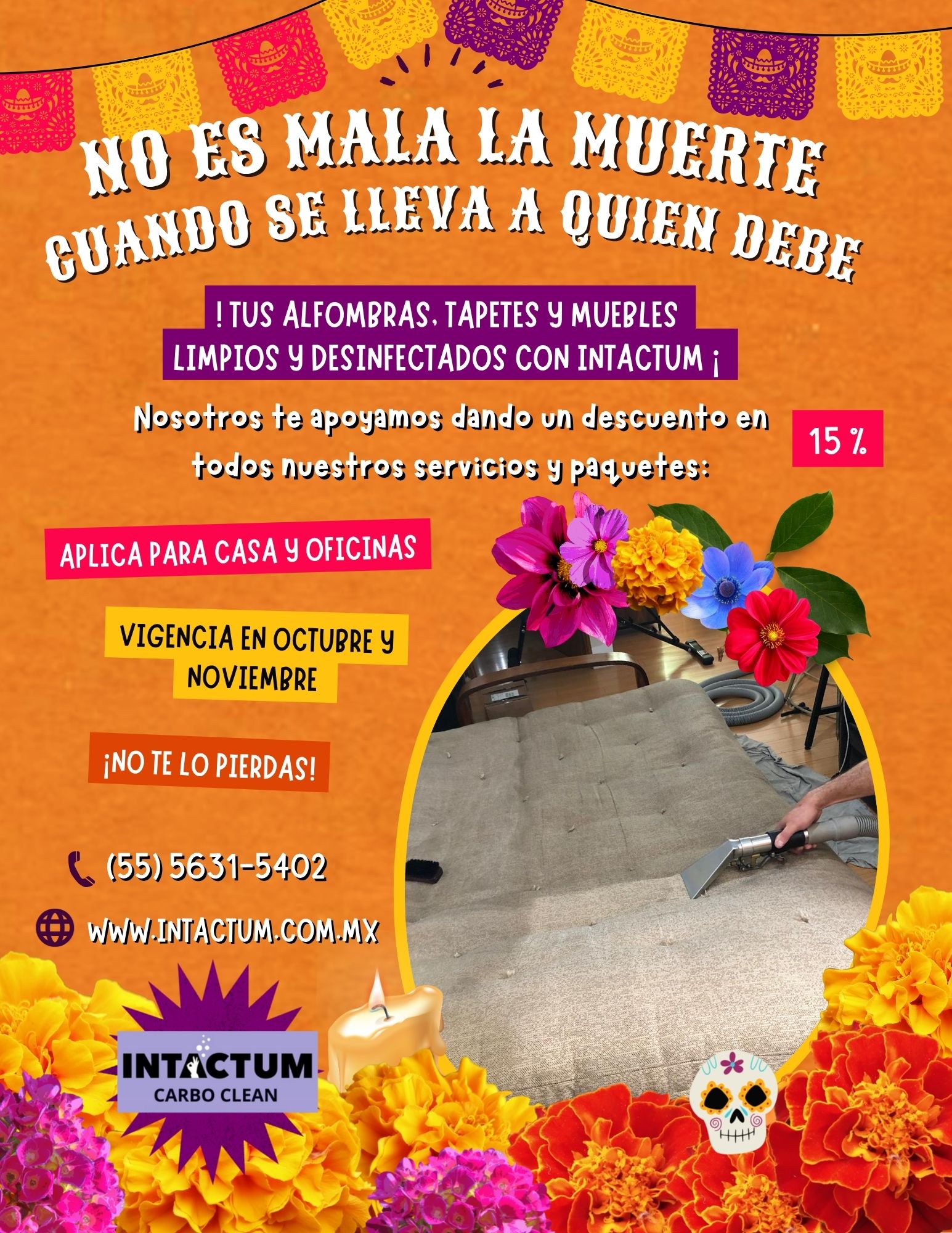 NO ES MALA LA MUERTE
CUANDO SE LLEVA A QUIEN DEBE

! TUS ALFOMBRAS, TAPETES Y MUEBLES
LIMPIOS Y DESINFECTADOS CON INTACTUM ¡

Nosotros te apoyamos dando un descuento en todos nuestros servicios y paquetes:

15 %

APLICA PARA CASA Y OFICINAS

VIGENCIA EN OCTUBRE Y NOVIEMBRE

¡NO TE LO PIERDAS!

(55) 5631-5402

WWW.INTACTUM.COM.MX

INTACTUM
CARBO CLEAN